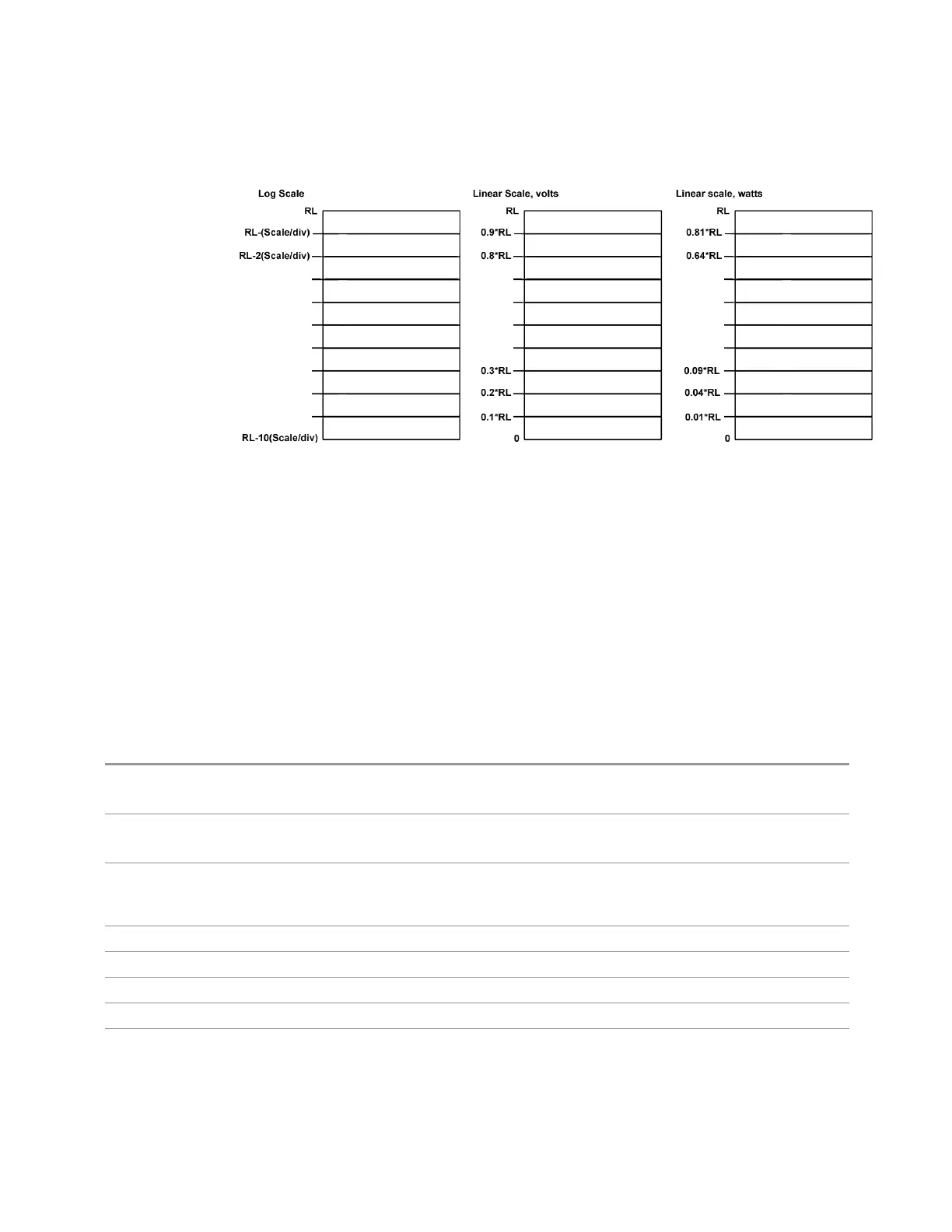 Log Scale

RL

RL-(Scale/div)

RL-2(Scale/div)

RL-10(Scale/div)

Linear Scale, volts

RL

0.9*RL

0.8*RL

0.3*RL

0.2*RL

0.1*RL

0

Linear scale, watts

RL

0.81*RL

0.64*RL

0.09*RL

0.04*RL

0.01*RL

0